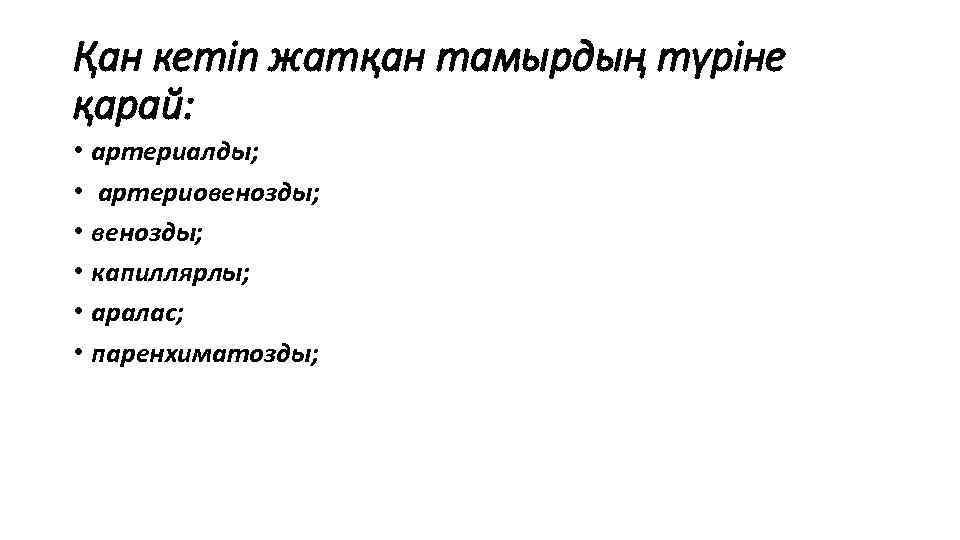 Қан кетіп жатқан тамырдың түріне қарай:

• артериалды;
• артериовенозды;
• венозды;
• капиллярлы;
• аралас;
• паренхиматозды;